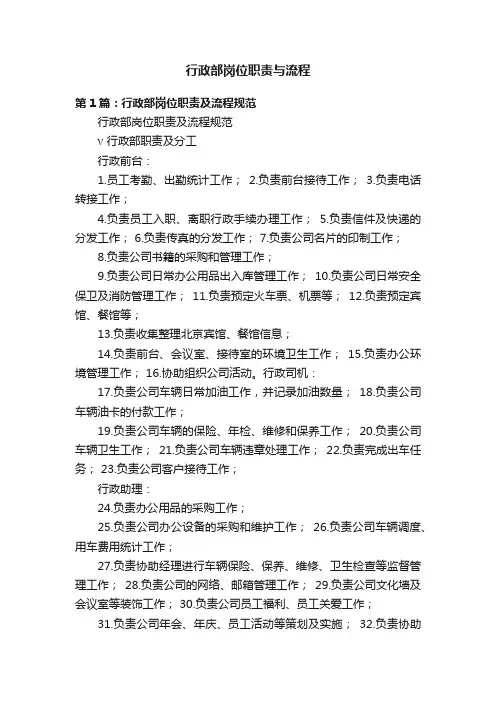 行政部岗位职责与流程

第1篇：行政部岗位职责及流程规范

行政部岗位职责及流程规范

v 行政部职责及分工

行政前台：

1.员工考勤、出勤统计工作； 2.负责前台接待工作； 3.负责电话转接工作；

4.负责员工入职、离职行政手续办理工作； 5.负责信件及快递的分发工作； 6.负责传真的分发工作； 7.负责公司名片的印制工作；

8.负责公司书籍的采购和管理工作；

9.负责公司日常办公用品出入库管理工作； 10.负责公司日常安全保卫及消防管理工作； 11.负责预定火车票、机票等； 12.负责预定宾馆、餐馆等；

13.负责收集整理北京宾馆、餐馆信息；

14.负责前台、会议室、接待室的环境卫生工作； 15.负责办公环境管理工作； 16.协助组织公司活动。行政司机：

17.负责公司车辆日常加油工作，并记录加油数量； 18.负责公司车辆油卡的付款工作；

19.负责公司车辆的保险、年检、维修和保养工作； 20.负责公司车辆卫生工作； 21.负责公司车辆违章处理工作； 22.负责完成出车任务； 23.负责公司客户接待工作；

行政助理：

24.负责办公用品的采购工作；

25.负责公司办公设备的采购和维护工作； 26.负责公司车辆调度、用车费用统计工作；

27.负责协助经理进行车辆保险、保养、维修、卫生检查等监督管理工作； 28.负责公司的网络、邮箱管理工作； 29.负责公司文化墙及会议室等装饰工作； 30.负责公司员工福利、员工关爱工作；

31.负责公司年会、年庆、员工活动等策划及实施； 32.负责协助